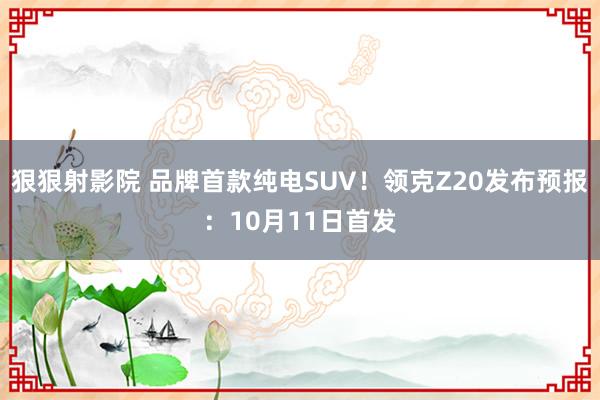 狠狠射影院 品牌首款纯电SUV！领克Z20发布预报：10月11日首发